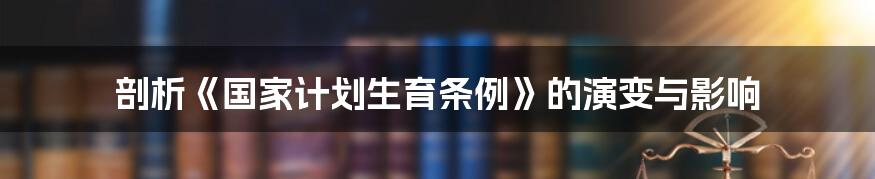 剖析《国家计划生育条例》的演变与影响